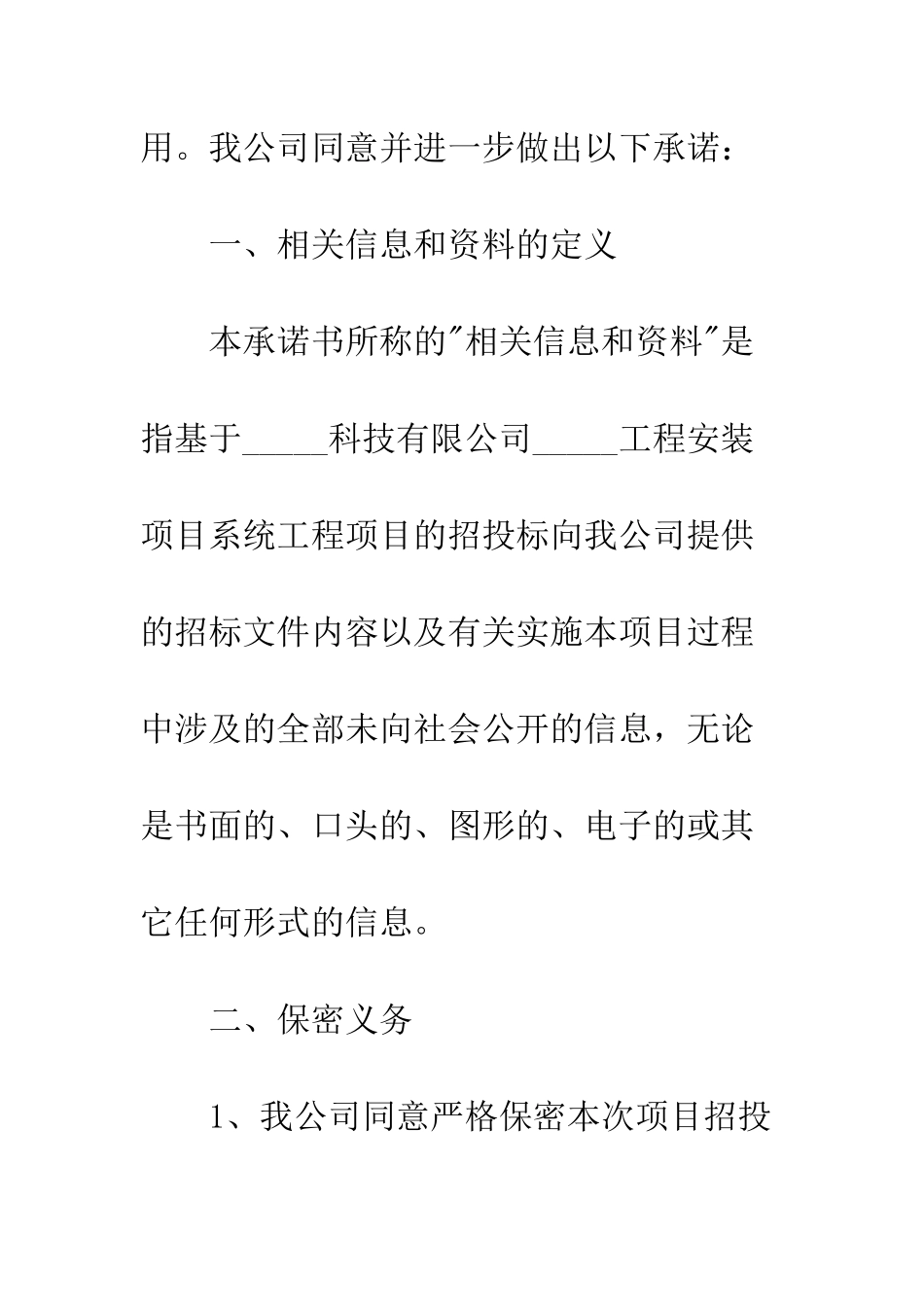 用。我公司同意并进一步做出以下承诺：

一、相关信息和资料的定义

本承诺书所称的"相关信息和资料"是指基于_____科技有限公司_____工程安装项目系统工程项目的招投标向我公司提供的招标文件内容以及有关实施本项目过程中涉及的全部未向社会公开的信息，无论是书面的、口头的、图形的、电子的或其它任何形式的信息。

二、保密义务

1、我公司同意严格保密本次项目招投